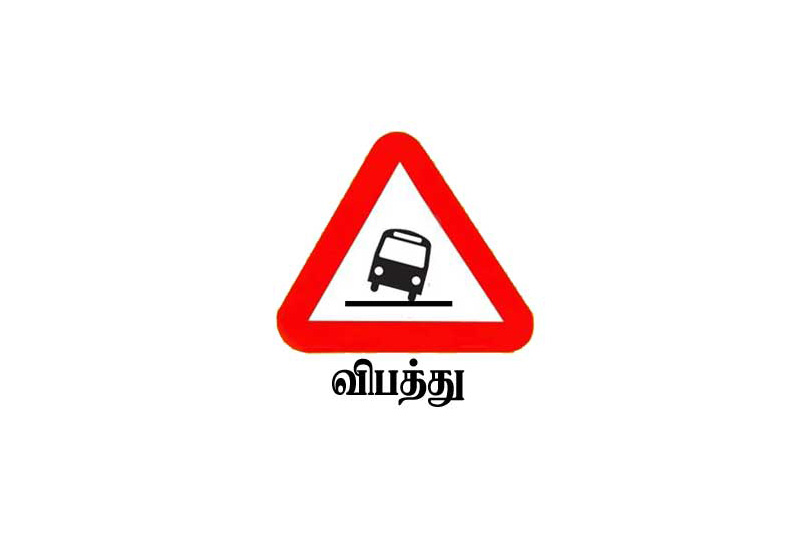 விபத்து